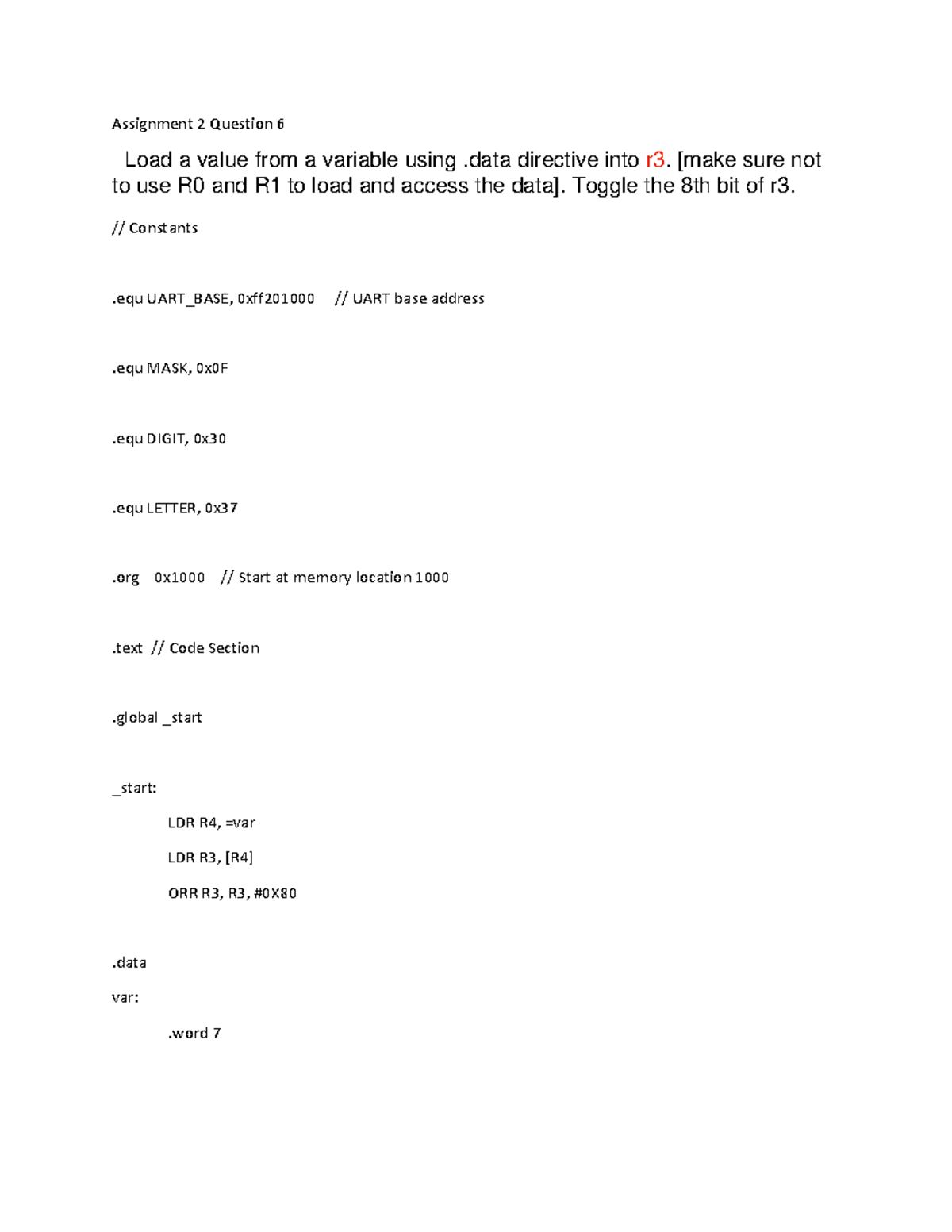 Assignment 2 Question 6

Load a value from a variable using .data directive into r3. [make sure not to use R0 and R1 to load and access the data]. Toggle the 8th bit of r3.

// Constants

.equ UART_BASE, 0xff201000 // UART base address

.equ MASK, 0x0F

.equ DIGIT, 0x30

.equ LETTER, 0x37

.org 0x1000 // Start at memory location 1000

.text // Code Section

.global _start

_start:

LDR R4, =var

LDR R3, [R4]

ORR R3, R3, #0X80

.data

var:

.word 7